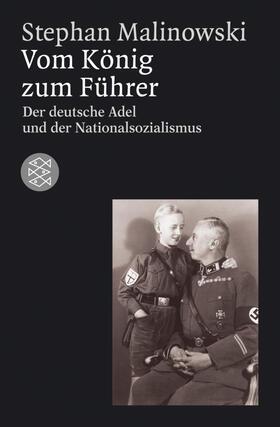 Stephan Malinowski

Vom König zum Führer

Der deutsche Adel und der Nationalsozialismus